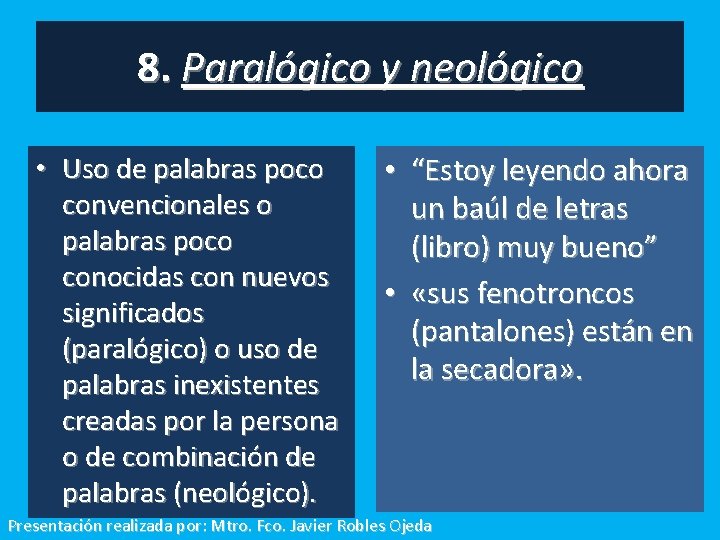 8. Paralógico y neológico

• Uso de palabras poco convencionales o palabras poco conocidas con nuevos significados (paralógico) o uso de palabras inexistentes creadas por la persona o de combinación de palabras (neológico).

• “Estoy leyendo ahora un baúl de letras (libro) muy bueno”

• «sus fenotroncos (pantalones) están en la secadora».

Presentación realizada por: Mtro. Fco. Javier Robles Ojeda